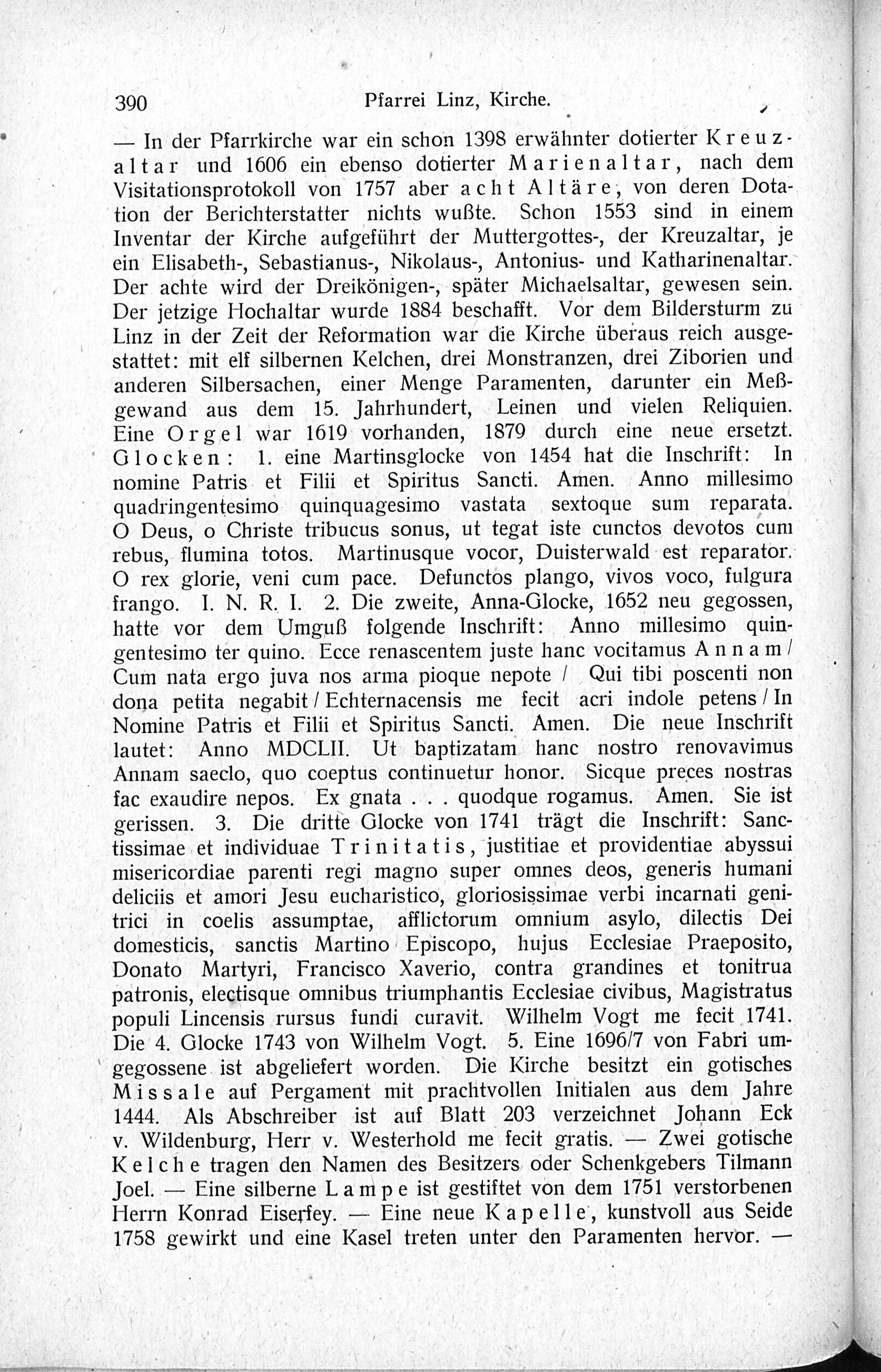 390 Pfarrei Linz, Kirche.

— In der Pfarrkirche war ein schon 1398 erwähnter dotierter Kreuzaltar und 1606 ein ebenso dotierter Marienaltar, nach dem Visitationsprotokoll von 1757 aber acht Altäre, von deren Dotation der Berichterstatter nichts wußte. Schon 1553 sind in einem Inventar der Kirche aufgeführt der Muttergottes-, der Kreuzaltar, je ein Elisabeth-, Sebastianus-, Nikolaus-, Antonius- und Katharinenaltar. Der achte wird der Dreikönigen-, später Michaelsaltar, gewesen sein. Der jetzige Hochaltar wurde 1884 beschafft. Vor dem Bildersturm zu Linz in der Zeit der Reformation war die Kirche überaus reich ausgestattet: mit elf silbernen Kelchen, drei Monstranzen, drei Ziborien und anderen Silbersachen, einer Menge Paramenten, darunter ein Meßgewand aus dem 15. Jahrhundert, Leinen und vielen Reliquien. Eine Orgel war 1619 vorhanden, 1879 durch eine neue ersetzt. Glocken: 1. eine Martinsglocke von 1454 hat die Inschrift: In nomine Patris et Filii et Spiritus Sancti. Amen. Anno millesimo quadringentesimo quinquagesimo vastata sextoque sum reparata. O Deus, o Christe tribucus sonus, ut tegat iste cunctos devotos cum rebus, flumina totos. Martinusque vocor, Duisterwald est reparator. O rex glorie, veni cum pace. Defunctos plango, vivos voco, fulgura frango. I. N. R. I. 2. Die zweite, Anna-Glocke, 1652 neu gegossen, hatte vor dem Umguß folgende Inschrift: Anno millesimo quingentesimo ter quino. Ecce renascentem juste hanc vocitamus Annam / Cum nata ergo juva nos arma pioque nepote / Qui tibi poscenti non dona petita negabit / Echternacensis me fecit acri indole petens / In Nomine Patris et Filii et Spiritus Sancti. Amen. Die neue Inschrift lautet: Anno MDCLII. Ut baptizatam hanc nostro renovavimus Annam saeclo, quo coeptus continuetur honor. Sicque preces nostras fac exaudire nepos. Ex gnata . . . quodque rogamus. Amen. Sie ist gerissen. 3. Die dritte Glocke von 1741 trägt die Inschrift: Sanctissimae et individuae Trinitatis, justitiae et providentiae abyssui misericordiae parenti regi magno super omnes deos, generis humani deliciis et amori Jesu eucharistico, gloriosissimae verbi incarnati genitrici in coelis assumptae, afflictorum omnium asylo, dilectis Dei domesticis, sanctis Martino Episcopo, hujus Ecclesiae Praeposito, Donato Martyri, Francisco Xaverio, contra grandines et tonitrua patronis, electisque omnibus triumphantis Ecclesiae civibus, Magistratus populi Lincensis rursus fundi curavit. Wilhelm Vogt me fecit 1741. Die 4. Glocke 1743 von Wilhelm Vogt. 5. Eine 1696/7 von Fabri umgegossene ist abgeliefert worden. Die Kirche besitzt ein gotisches Missale auf Pergament mit prachtvollen Initialen aus dem Jahre 1444. Als Abschreiber ist auf Blatt 203 verzeichnet Johann Eck v. Wildenburg, Herr v. Westerhold me fecit gratis. — Zwei gotische Kelche tragen den Namen des Besitzers oder Schenkgebers Tilmann Joel. — Eine silberne Lampe ist gestiftet von dem 1751 verstorbenen Herrn Konrad Eiserfey. — Eine neue Kapelle, kunstvoll aus Seide 1758 gewirkt und eine Kasel treten unter den Paramenten hervor. —